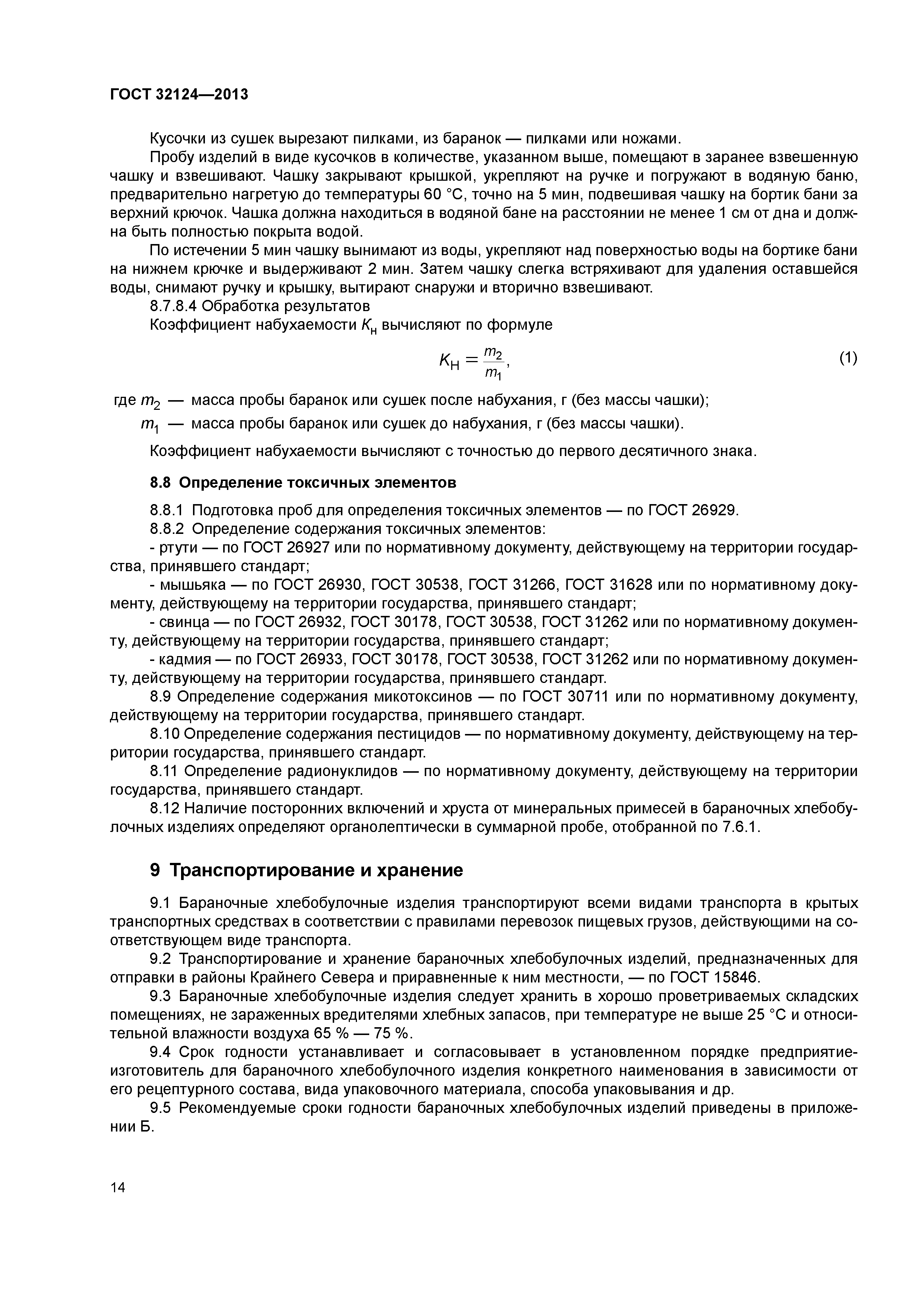 ГОСТ 32124—2013

Кусочки из сушек вырезают пилками, из баранок — пилками или ножами.

Пробу изделий в виде кусочков в количестве, указанном выше, помещают в заранее взвешенную чашку и взвешивают. Чашку закрывают крышкой, укрепляют на ручке и погружают в водяную баню, предварительно нагретую до температуры 60 °С, точно на 5 мин, подвешивая чашку на бортик бани за верхний крючок. Чашка должна находиться в водяной бане на расстоянии не менее 1 см от дна и должна быть полностью покрыта водой.

По истечении 5 мин чашку вынимают из воды, укрепляют над поверхностью воды на бортике бани на нижнем крючке и выдерживают 2 мин. Затем чашку слегка встряхивают для удаления оставшейся воды, снимают ручку и крышку, вытирают снаружи и вторично взвешивают.

8.7.8.4 Обработка результатов

Коэффициент набухаемости $K_н$ вычисляют по формуле

$K_Н = \frac{m_2}{m_1}$, (1)

где $m_2$ — масса пробы баранок или сушек после набухания, г (без массы чашки);

$m_1$ — масса пробы баранок или сушек до набухания, г (без массы чашки).

Коэффициент набухаемости вычисляют с точностью до первого десятичного знака.

8.8 Определение токсичных элементов

8.8.1 Подготовка проб для определения токсичных элементов — по ГОСТ 26929.

8.8.2 Определение содержания токсичных элементов:

- ртути — по ГОСТ 26927 или по нормативному документу, действующему на территории государства, принявшего стандарт;

- мышьяка — по ГОСТ 26930, ГОСТ 30538, ГОСТ 31266, ГОСТ 31628 или по нормативному документу, действующему на территории государства, принявшего стандарт;

- свинца — по ГОСТ 26932, ГОСТ 30178, ГОСТ 30538, ГОСТ 31262 или по нормативному документу, действующему на территории государства, принявшего стандарт;

- кадмия — по ГОСТ 26933, ГОСТ 30178, ГОСТ 30538, ГОСТ 31262 или по нормативному документу, действующему на территории государства, принявшего стандарт.

8.9 Определение содержания микотоксинов — по ГОСТ 30711 или по нормативному документу, действующему на территории государства, принявшего стандарт.

8.10 Определение содержания пестицидов — по нормативному документу, действующему на территории государства, принявшего стандарт.

8.11 Определение радионуклидов — по нормативному документу, действующему на территории государства, принявшего стандарт.

8.12 Наличие посторонних включений и хруста от минеральных примесей в бараночных хлебобулочных изделиях определяют органолептически в суммарной пробе, отобранной по 7.6.1.

9 Транспортирование и хранение

9.1 Бараночные хлебобулочные изделия транспортируют всеми видами транспорта в крытых транспортных средствах в соответствии с правилами перевозок пищевых грузов, действующими на соответствующем виде транспорта.

9.2 Транспортирование и хранение бараночных хлебобулочных изделий, предназначенных для отправки в районы Крайнего Севера и приравненные к ним местности, — по ГОСТ 15846.

9.3 Бараночные хлебобулочные изделия следует хранить в хорошо проветриваемых складских помещениях, не зараженных вредителями хлебных запасов, при температуре не выше 25 °С и относительной влажности воздуха 65 % — 75 %.

9.4 Срок годности устанавливает и согласовывает в установленном порядке предприятие-изготовитель для бараночного хлебобулочного изделия конкретного наименования в зависимости от его рецептурного состава, вида упаковочного материала, способа упаковывания и др.

9.5 Рекомендуемые сроки годности бараночных хлебобулочных изделий приведены в приложении Б.

14